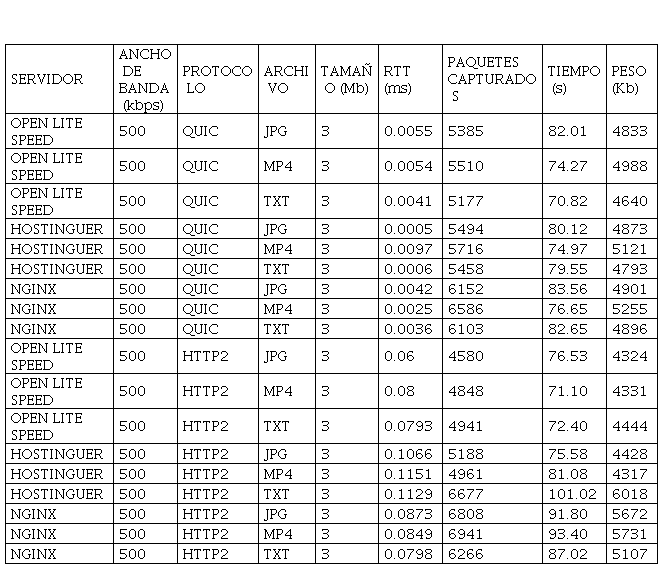 | SERVIDOR | ANCHO DE BANDA (kbps) | PROTOCOLO | ARCHIVO | TAMAÑO (Mb) | RTT (ms) | PAQUETES CAPTURADOS | TIEMPO (s) | PESO (Kb) |
|---|---|---|---|---|---|---|---|---|
| OPEN LITE SPEED | 500 | QUIC | JPG | 3 | 0.0055 | 5385 | 82.01 | 4833 |
| OPEN LITE SPEED | 500 | QUIC | MP4 | 3 | 0.0054 | 5510 | 74.27 | 4988 |
| OPEN LITE SPEED | 500 | QUIC | TXT | 3 | 0.0041 | 5177 | 70.82 | 4640 |
| HOSTINGUER | 500 | QUIC | JPG | 3 | 0.0005 | 5494 | 80.12 | 4873 |
| HOSTINGUER | 500 | QUIC | MP4 | 3 | 0.0097 | 5716 | 74.97 | 5121 |
| HOSTINGUER | 500 | QUIC | TXT | 3 | 0.0006 | 5458 | 79.55 | 4793 |
| NGINX | 500 | QUIC | JPG | 3 | 0.0042 | 6152 | 83.56 | 4901 |
| NGINX | 500 | QUIC | MP4 | 3 | 0.0025 | 6586 | 76.65 | 5255 |
| NGINX | 500 | QUIC | TXT | 3 | 0.0036 | 6103 | 82.65 | 4896 |
| OPEN LITE SPEED | 500 | HTTP2 | JPG | 3 | 0.06 | 4580 | 76.53 | 4324 |
| OPEN LITE SPEED | 500 | HTTP2 | MP4 | 3 | 0.08 | 4848 | 71.10 | 4331 |
| OPEN LITE SPEED | 500 | HTTP2 | TXT | 3 | 0.0793 | 4941 | 72.40 | 4444 |
| HOSTINGUER | 500 | HTTP2 | JPG | 3 | 0.1066 | 5188 | 75.58 | 4428 |
| HOSTINGUER | 500 | HTTP2 | MP4 | 3 | 0.1151 | 4961 | 81.08 | 4317 |
| HOSTINGUER | 500 | HTTP2 | TXT | 3 | 0.1129 | 6677 | 101.02 | 6018 |
| NGINX | 500 | HTTP2 | JPG | 3 | 0.0873 | 6808 | 91.80 | 5672 |
| NGINX | 500 | HTTP2 | MP4 | 3 | 0.0849 | 6941 | 93.40 | 5731 |
| NGINX | 500 | HTTP2 | TXT | 3 | 0.0798 | 6266 | 87.02 | 5107 |